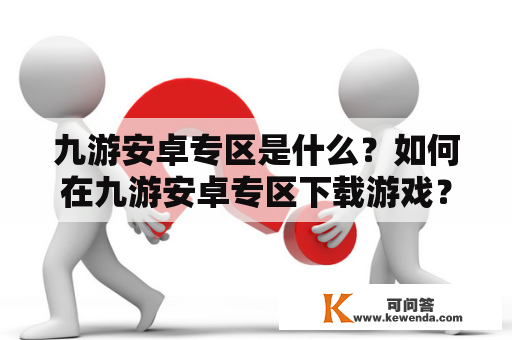 九游安卓专区是什么？如何在九游安卓专区下载游戏？

K 可问答
www.kewenda.com